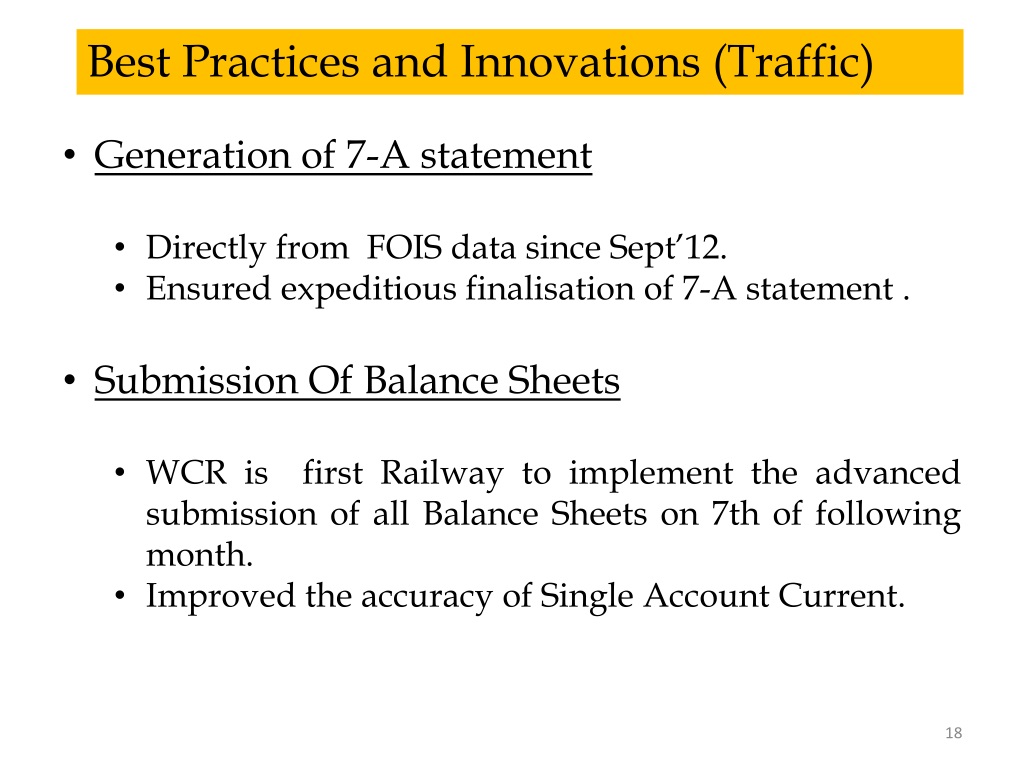 Best Practices and Innovations (Traffic)

• Generation of 7-A statement

• Directly from FOIS data since Sept'12.
• Ensured expeditious finalisation of 7-A statement .

• Submission Of Balance Sheets

• WCR is first Railway to implement the advanced submission of all Balance Sheets on 7th of following month.
• Improved the accuracy of Single Account Current.

18